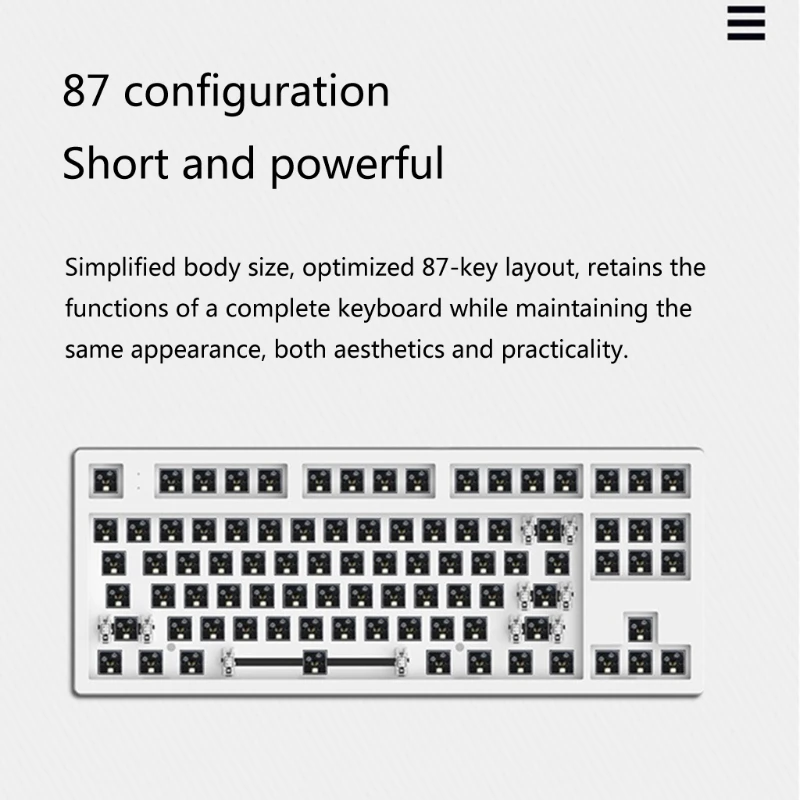 87 configuration
Short and powerful

Simplified body size, optimized 87-key layout, retains the functions of a complete keyboard while maintaining the same appearance, both aesthetics and practicality.